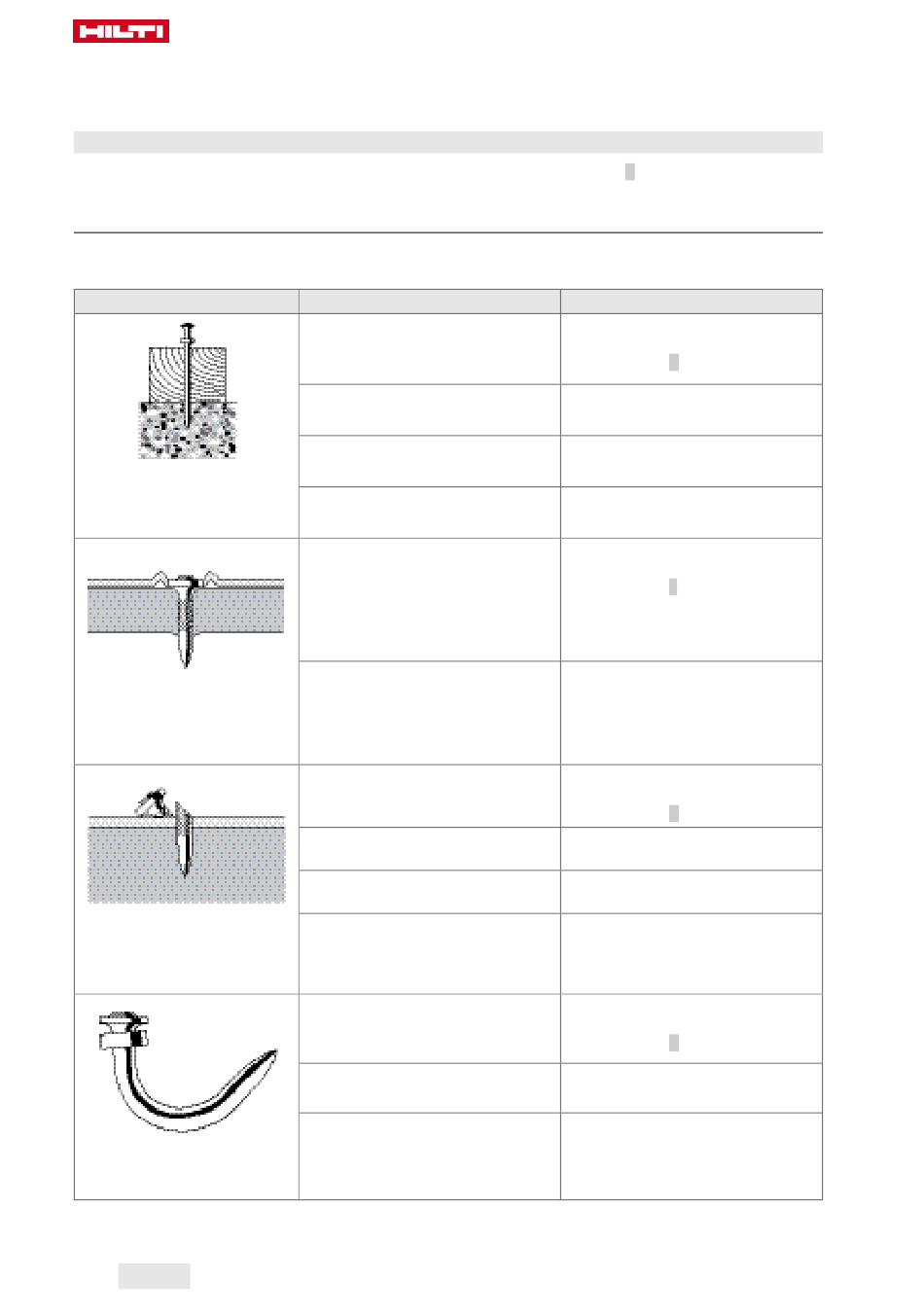 HILTI